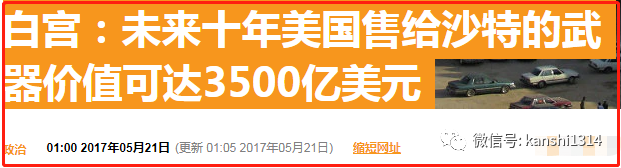 白宫：未来十年美国售给沙特的武器价值可达3500亿美元

政治 01:00 2017年05月21日 (更新 01:05 2017年05月21日) 缩短网址

微信号: kanshi1314